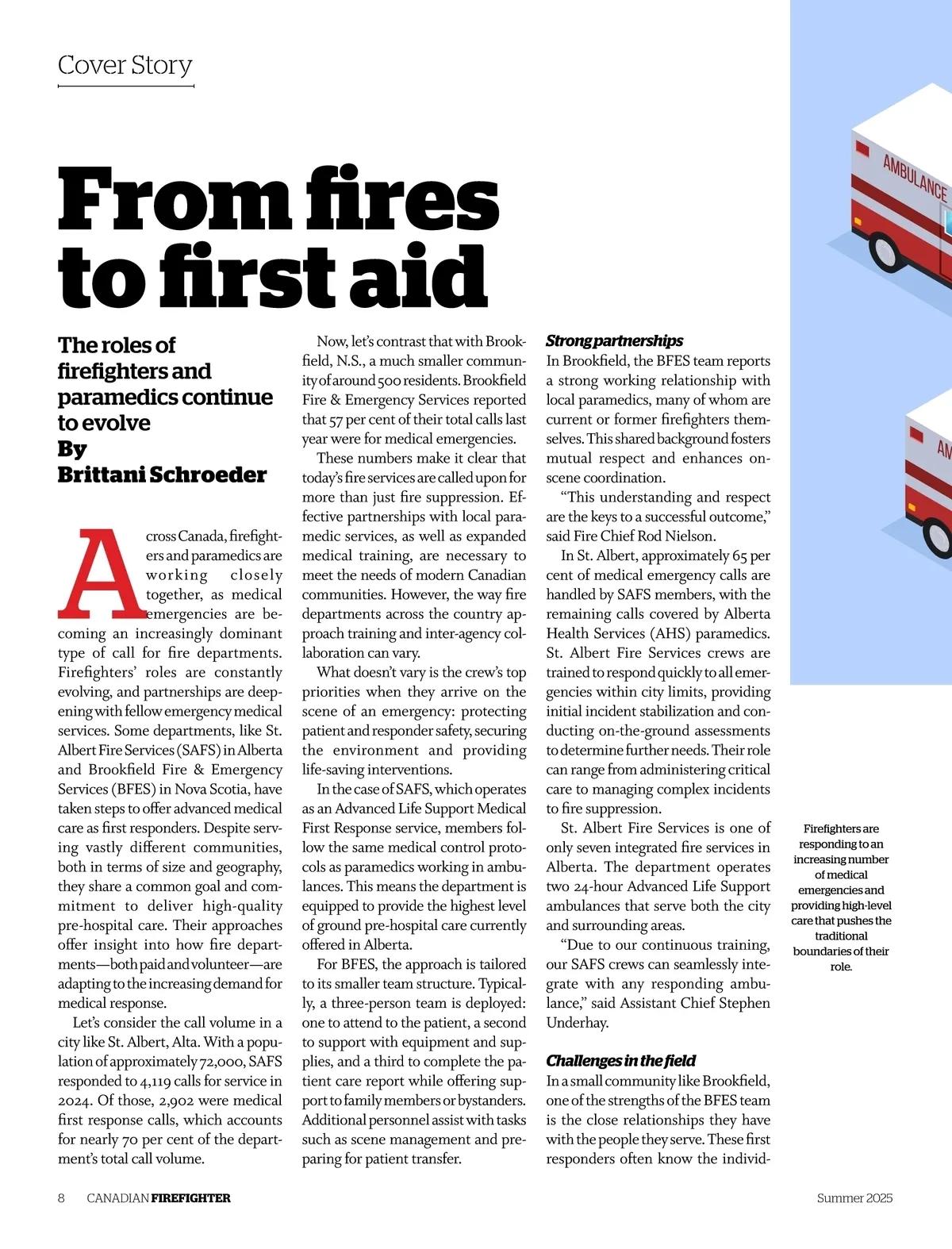 Cover Story

From fires to first aid

The roles of firefighters and paramedics continue to evolve
By Brittani Schroeder

Across Canada, firefighters and paramedics are working closely together, as medical emergencies are becoming an increasingly dominant type of call for fire departments. Firefighters' roles are constantly evolving, and partnerships are deepening with fellow emergency medical services. Some departments, like St. Albert Fire Services (SAFS) in Alberta and Brookfield Fire & Emergency Services (BFES) in Nova Scotia, have taken steps to offer advanced medical care as first responders. Despite serving vastly different communities, both in terms of size and geography, they share a common goal and commitment to deliver high-quality pre-hospital care. Their approaches offer insight into how fire departments—both paid and volunteer—are adapting to the increasing demand for medical response.

Let's consider the call volume in a city like St. Albert, Alta. With a population of approximately 72,000, SAFS responded to 4,119 calls for service in 2024. Of those, 2,902 were medical first response calls, which accounts for nearly 70 per cent of the department's total call volume.

Now, let's contrast that with Brookfield, N.S., a much smaller community of around 500 residents. Brookfield Fire & Emergency Services reported that 57 per cent of their total calls last year were for medical emergencies.

These numbers make it clear that today's fire services are called upon for more than just fire suppression. Effective partnerships with local paramedic services, as well as expanded medical training, are necessary to meet the needs of modern Canadian communities. However, the way fire departments across the country approach training and inter-agency collaboration can vary.

What doesn't vary is the crew's top priorities when they arrive on the scene of an emergency: protecting patient and responder safety, securing the environment and providing life-saving interventions.

In the case of SAFS, which operates as an Advanced Life Support Medical First Response service, members follow the same medical control protocols as paramedics working in ambulances. This means the department is equipped to provide the highest level of ground pre-hospital care currently offered in Alberta.

For BFES, the approach is tailored to its smaller team structure. Typically, a three-person team is deployed: one to attend to the patient, a second to support with equipment and supplies, and a third to complete the patient care report while offering support to family members or bystanders. Additional personnel assist with tasks such as scene management and preparing for patient transfer.

Strong partnerships
In Brookfield, the BFES team reports a strong working relationship with local paramedics, many of whom are current or former firefighters themselves. This shared background fosters mutual respect and enhances on-scene coordination.

"This understanding and respect are the keys to a successful outcome," said Fire Chief Rod Nielson.

In St. Albert, approximately 65 per cent of medical emergency calls are handled by SAFS members, with the remaining calls covered by Alberta Health Services (AHS) paramedics. St. Albert Fire Services crews are trained to respond quickly to all emergencies within city limits, providing initial incident stabilization and conducting on-the-ground assessments to determine further needs. Their role can range from administering critical care to managing complex incidents to fire suppression.

St. Albert Fire Services is one of only seven integrated fire services in Alberta. The department operates two 24-hour Advanced Life Support ambulances that serve both the city and surrounding areas.

"Due to our continuous training, our SAFS crews can seamlessly integrate with any responding ambulance," said Assistant Chief Stephen Underhay.

Challenges in the field
In a small community like Brookfield, one of the strengths of the BFES team is the close relationships they have with the people they serve. These first responders often know the individ-

AMBULANCE

AM

Firefighters are responding to an increasing number of medical emergencies and providing high-level care that pushes the traditional boundaries of their role.

8 CANADIAN FIREFIGHTER Summer 2025